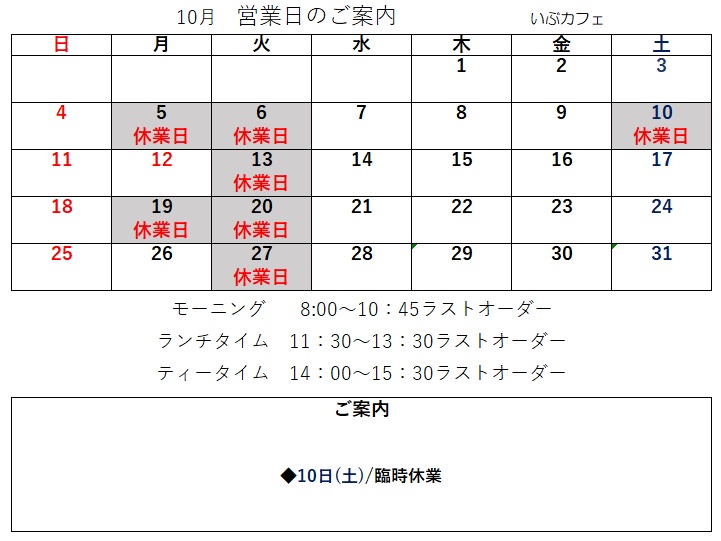 10月 営業日のご案内 いぶカフェ

| 日 | 月 | 火 | 水 | 木 | 金 | 土 |
|---|---|---|---|---|---|---|
|  |  |  |  | 1 | 2 | 3 |
| 4 | 5 休業日 | 6 休業日 | 7 | 8 | 9 | 10 休業日 |
| 11 | 12 | 13 休業日 | 14 | 15 | 16 | 17 |
| 18 | 19 休業日 | 20 休業日 | 21 | 22 | 23 | 24 |
| 25 | 26 | 27 休業日 | 28 | 29 | 30 | 31 |

モーニング 8:00～10：45ラストオーダー

ランチタイム 11：30～13：30ラストオーダー

ティータイム 14：00～15：30ラストオーダー

ご案内

◆10日(土)/臨時休業